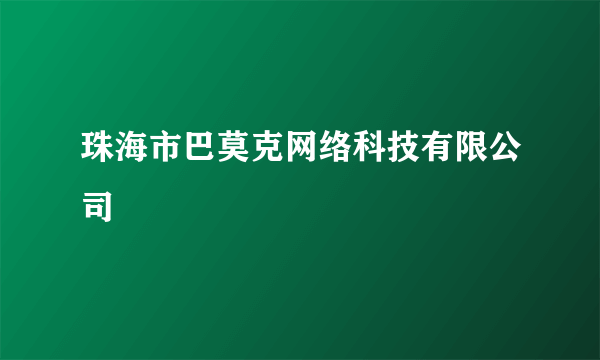 珠海市巴莫克网络科技有限公司